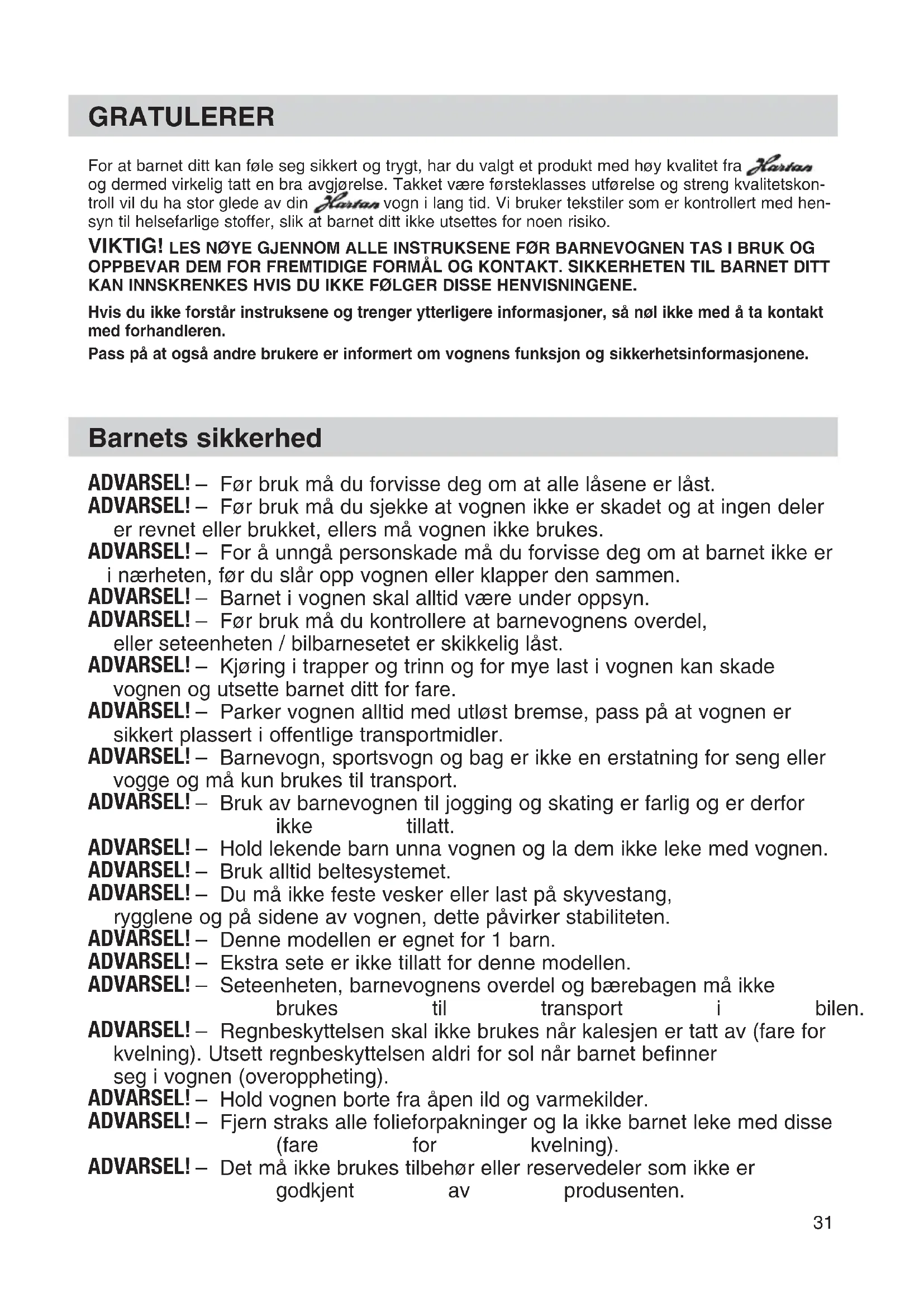 GRATULERER

For at barnet ditt kan føle seg sikkert og trygt, har du valgt et produkt med høy kvalitet fra Hartan og dermed virkelig tatt en bra avgjørelse. Takket være førsteklasses utførelse og streng kvalitetskontroll vil du ha stor glede av din Hartan vogn i lang tid. Vi bruker tekstiler som er kontrollert med hensyn til helsefarlige stoffer, slik at barnet ditt ikke utsettes for noen risiko.

VIKTIG! LES NØYE GJENNOM ALLE INSTRUKSENE FØR BARNEVOGNEN TAS I BRUK OG OPPBEVAR DEM FOR FREMTIDIGE FORMÅL OG KONTAKT. SIKKERHETEN TIL BARNET DITT KAN INNSKRENKES HVIS DU IKKE FØLGER DISSE HENVISNINGENE.

Hvis du ikke forstår instruksene og trenger ytterligere informasjoner, så nøl ikke med å ta kontakt med forhandleren.

Pass på at også andre brukere er informert om vognens funksjon og sikkerhetsinformasjonene.

Barnets sikkerhed

ADVARSEL! – Før bruk må du forvisse deg om at alle låsene er låst.
ADVARSEL! – Før bruk må du sjekke at vognen ikke er skadet og at ingen deler er revnet eller brukket, ellers må vognen ikke brukes.
ADVARSEL! – For å unngå personskade må du forvisse deg om at barnet ikke er i nærheten, før du slår opp vognen eller klapper den sammen.
ADVARSEL! – Barnet i vognen skal alltid være under oppsyn.
ADVARSEL! – Før bruk må du kontrollere at barnevognens overdel, eller seteenheten / bilbarnesetet er skikkelig låst.
ADVARSEL! – Kjøring i trapper og trinn og for mye last i vognen kan skade vognen og utsette barnet ditt for fare.
ADVARSEL! – Parker vognen alltid med utløst bremse, pass på at vognen er sikkert plassert i offentlige transportmidler.
ADVARSEL! – Barnevogn, sportsvogn og bag er ikke en erstatning for seng eller vogge og må kun brukes til transport.
ADVARSEL! – Bruk av barnevognen til jogging og skating er farlig og er derfor ikke tillatt.
ADVARSEL! – Hold lekende barn unna vognen og la dem ikke leke med vognen.
ADVARSEL! – Bruk alltid beltesystemet.
ADVARSEL! – Du må ikke feste vesker eller last på skyvestang, rygglene og på sidene av vognen, dette påvirker stabiliteten.
ADVARSEL! – Denne modellen er egnet for 1 barn.
ADVARSEL! – Ekstra sete er ikke tillatt for denne modellen.
ADVARSEL! – Seteenheten, barnevognens overdel og bærebagen må ikke brukes til transport i bilen.
ADVARSEL! – Regnbeskyttelsen skal ikke brukes når kalesjen er tatt av (fare for kvelning). Utsett regnbeskyttelsen aldri for sol når barnet befinner seg i vognen (overoppheting).
ADVARSEL! – Hold vognen borte fra åpen ild og varmekilder.
ADVARSEL! – Fjern straks alle folieforpakninger og la ikke barnet leke med disse (fare for kvelning).
ADVARSEL! – Det må ikke brukes tilbehør eller reservedeler som ikke er godkjent av produsenten.

31